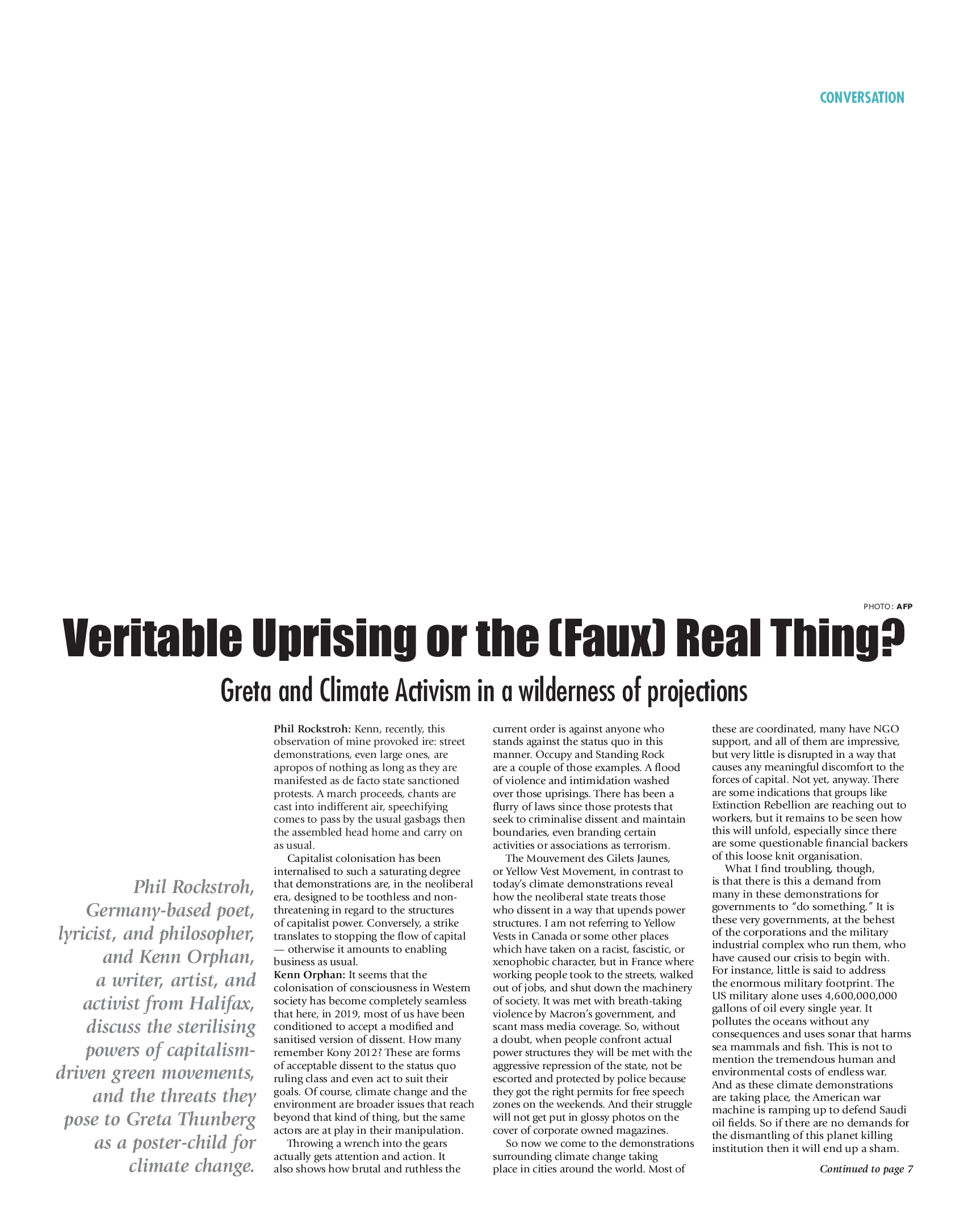 CONVERSATION

PHOTO: AFP

Veritable Uprising or the (Faux) Real Thing?

Greta and Climate Activism in a wilderness of projections

Phil Rockstroh, Germany-based poet, lyricist, and philosopher, and Kenn Orphan, a writer, artist, and activist from Halifax, discuss the sterilising powers of capitalism-driven green movements, and the threats they pose to Greta Thunberg as a poster-child for climate change.

Phil Rockstroh: Kenn, recently, this observation of mine provoked ire: street demonstrations, even large ones, are apropos of nothing as long as they are manifested as de facto state sanctioned protests. A march proceeds, chants are cast into indifferent air, speechifying comes to pass by the usual gasbags then the assembled head home and carry on as usual.

Capitalist colonisation has been internalised to such a saturating degree that demonstrations are, in the neoliberal era, designed to be toothless and non-threatening in regard to the structures of capitalist power. Conversely, a strike translates to stopping the flow of capital — otherwise it amounts to enabling business as usual.

Kenn Orphan: It seems that the colonisation of consciousness in Western society has become completely seamless that here, in 2019, most of us have been conditioned to accept a modified and sanitised version of dissent. How many remember Kony 2012? These are forms of acceptable dissent to the status quo ruling class and even act to suit their goals. Of course, climate change and the environment are broader issues that reach beyond that kind of thing, but the same actors are at play in their manipulation.

Throwing a wrench into the gears actually gets attention and action. It also shows how brutal and ruthless the current order is against anyone who stands against the status quo in this manner. Occupy and Standing Rock are a couple of those examples. A flood of violence and intimidation washed over those uprisings. There has been a flurry of laws since those protests that seek to criminalise dissent and maintain boundaries, even branding certain activities or associations as terrorism.

The Mouvement des Gilets Jaunes, or Yellow Vest Movement, in contrast to today's climate demonstrations reveal how the neoliberal state treats those who dissent in a way that upends power structures. I am not referring to Yellow Vests in Canada or some other places which have taken on a racist, fascistic, or xenophobic character, but in France where working people took to the streets, walked out of jobs, and shut down the machinery of society. It was met with breath-taking violence by Macron's government, and scant mass media coverage. So, without a doubt, when people confront actual power structures they will be met with the aggressive repression of the state, not be escorted and protected by police because they got the right permits for free speech zones on the weekends. And their struggle will not get put in glossy photos on the cover of corporate owned magazines.

So now we come to the demonstrations surrounding climate change taking place in cities around the world. Most of these are coordinated, many have NGO support, and all of them are impressive, but very little is disrupted in a way that causes any meaningful discomfort to the forces of capital. Not yet, anyway. There are some indications that groups like Extinction Rebellion are reaching out to workers, but it remains to be seen how this will unfold, especially since there are some questionable financial backers of this loose knit organisation.

What I find troubling, though, is that there is this a demand from many in these demonstrations for governments to "do something." It is these very governments, at the behest of the corporations and the military industrial complex who run them, who have caused our crisis to begin with. For instance, little is said to address the enormous military footprint. The US military alone uses 4,600,000,000 gallons of oil every single year. It pollutes the oceans without any consequences and uses sonar that harms sea mammals and fish. This is not to mention the tremendous human and environmental costs of endless war. And as these climate demonstrations are taking place, the American war machine is ramping up to defend Saudi oil fields. So if there are no demands for the dismantling of this planet killing institution then it will end up a sham.

Continued to page 7